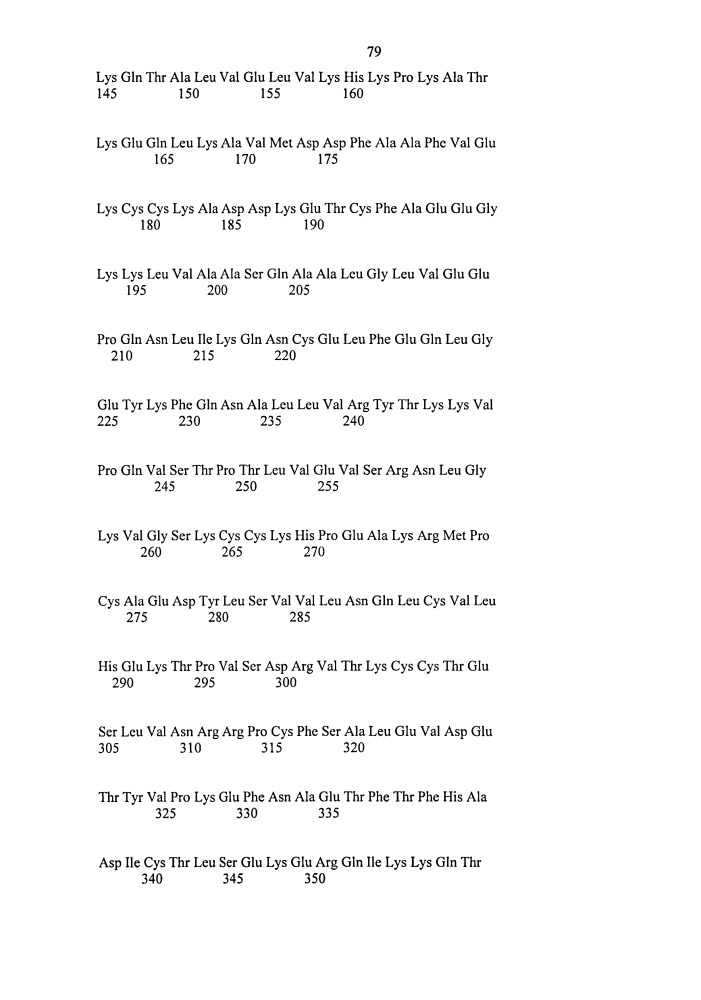 79

Lys Gln Thr Ala Leu Val Glu Leu Val Lys His Lys Pro Lys Ala Thr
145 150 155 160

Lys Glu Gln Leu Lys Ala Val Met Asp Asp Phe Ala Ala Phe Val Glu
165 170 175

Lys Cys Cys Lys Ala Asp Asp Lys Glu Thr Cys Phe Ala Glu Glu Gly
180 185 190

Lys Lys Leu Val Ala Ala Ser Gln Ala Ala Leu Gly Leu Val Glu Glu
195 200 205

Pro Gln Asn Leu Ile Lys Gln Asn Cys Glu Leu Phe Glu Gln Leu Gly
210 215 220

Glu Tyr Lys Phe Gln Asn Ala Leu Leu Val Arg Tyr Thr Lys Lys Val
225 230 235 240

Pro Gln Val Ser Thr Pro Thr Leu Val Glu Val Ser Arg Asn Leu Gly
245 250 255

Lys Val Gly Ser Lys Cys Cys Lys His Pro Glu Ala Lys Arg Met Pro
260 265 270

Cys Ala Glu Asp Tyr Leu Ser Val Val Leu Asn Gln Leu Cys Val Leu
275 280 285

His Glu Lys Thr Pro Val Ser Asp Arg Val Thr Lys Cys Cys Thr Glu
290 295 300

Ser Leu Val Asn Arg Arg Pro Cys Phe Ser Ala Leu Glu Val Asp Glu
305 310 315 320

Thr Tyr Val Pro Lys Glu Phe Asn Ala Glu Thr Phe Thr Phe His Ala
325 330 335

Asp Ile Cys Thr Leu Ser Glu Lys Glu Arg Gln Ile Lys Lys Gln Thr
340 345 350